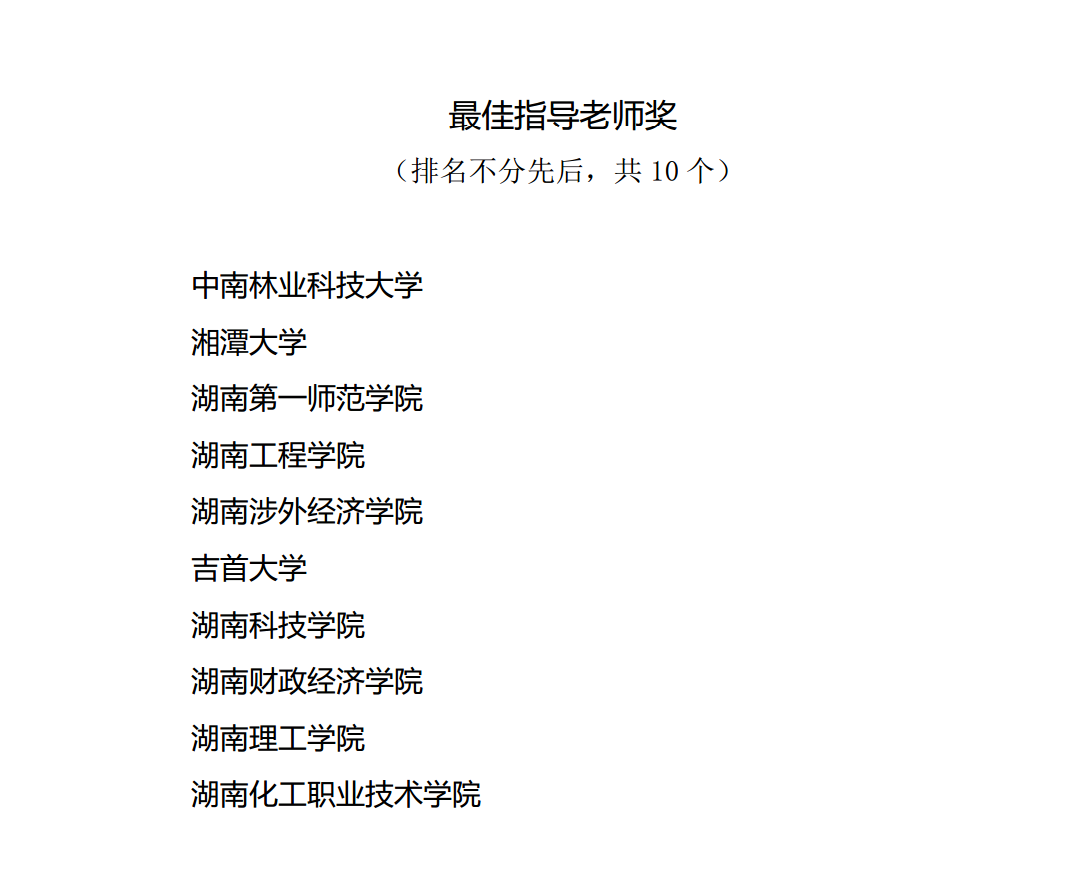 最佳指导老师奖

（排名不分先后，共 10 个）

中南林业科技大学

湘潭大学

湖南第一师范学院

湖南工程学院

湖南涉外经济学院

吉首大学

湖南科技学院

湖南财政经济学院

湖南理工学院

湖南化工职业技术学院